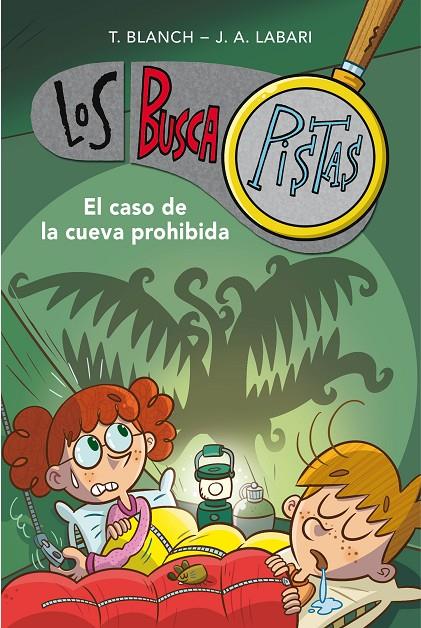 T. BLANCH – J. A. LABARI

LOS BUSCA PISTAS

El caso de la cueva prohibida